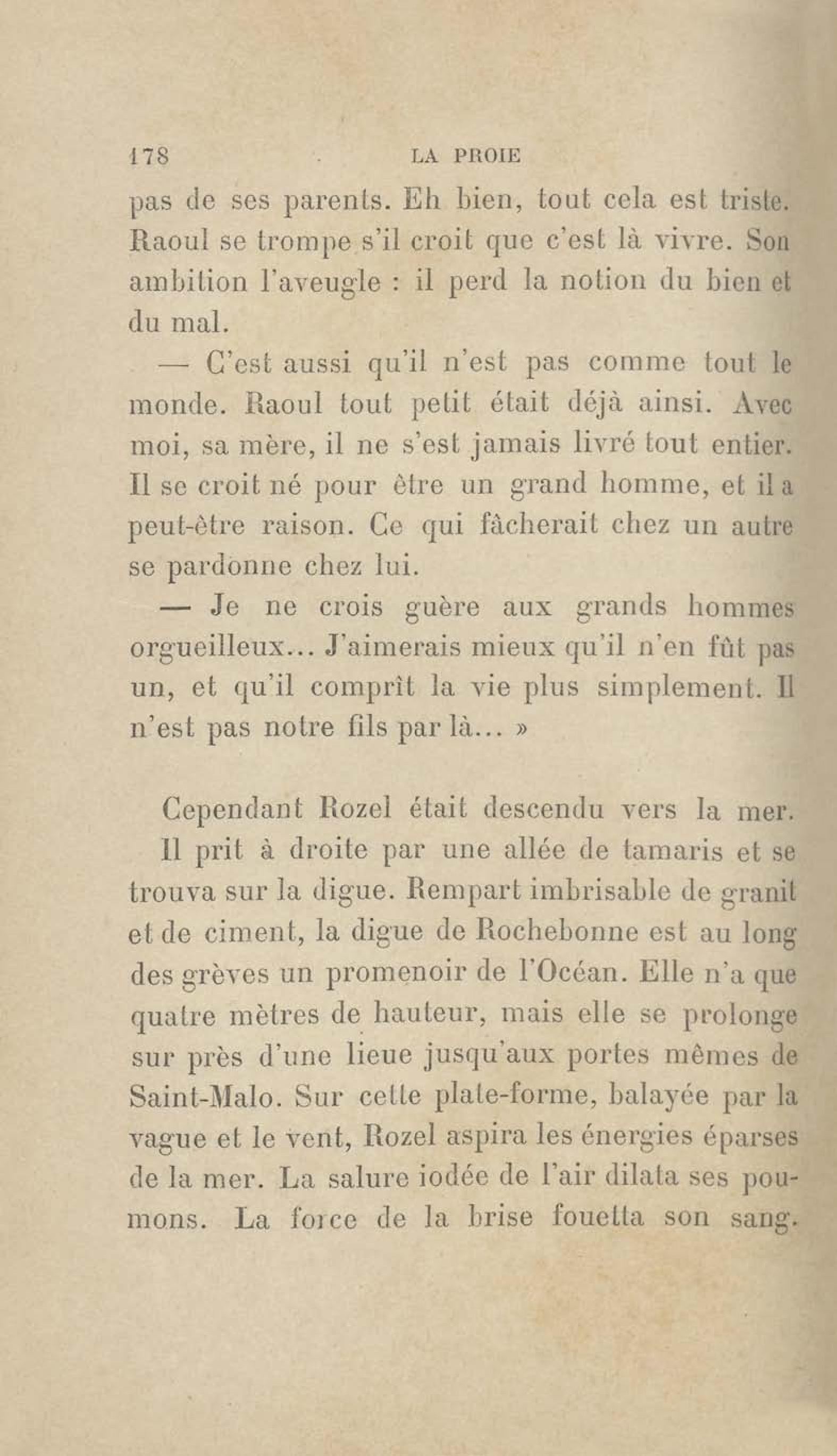 178 LA PROIE

pas de ses parents. Eh bien, tout cela est triste. Raoul se trompe s'il croit que c'est là vivre. Son ambition l'aveugle : il perd la notion du bien et du mal.

— C'est aussi qu'il n'est pas comme tout le monde. Raoul tout petit était déjà ainsi. Avec moi, sa mère, il ne s'est jamais livré tout entier. Il se croit né pour être un grand homme, et il a peut-être raison. Ce qui fâcherait chez un autre se pardonne chez lui.

— Je ne crois guère aux grands hommes orgueilleux... J'aimerais mieux qu'il n'en fût pas un, et qu'il comprît la vie plus simplement. Il n'est pas notre fils par là... »

Cependant Rozel était descendu vers la mer. Il prit à droite par une allée de tamaris et se trouva sur la digue. Rempart imbrisable de granit et de ciment, la digue de Rochebonne est au long des grèves un promenoir de l'Océan. Elle n'a que quatre mètres de hauteur, mais elle se prolonge sur près d'une lieue jusqu'aux portes mêmes de Saint-Malo. Sur cette plate-forme, balayée par la vague et le vent, Rozel aspira les énergies éparses de la mer. La salure iodée de l'air dilata ses poumons. La force de la brise fouetta son sang.